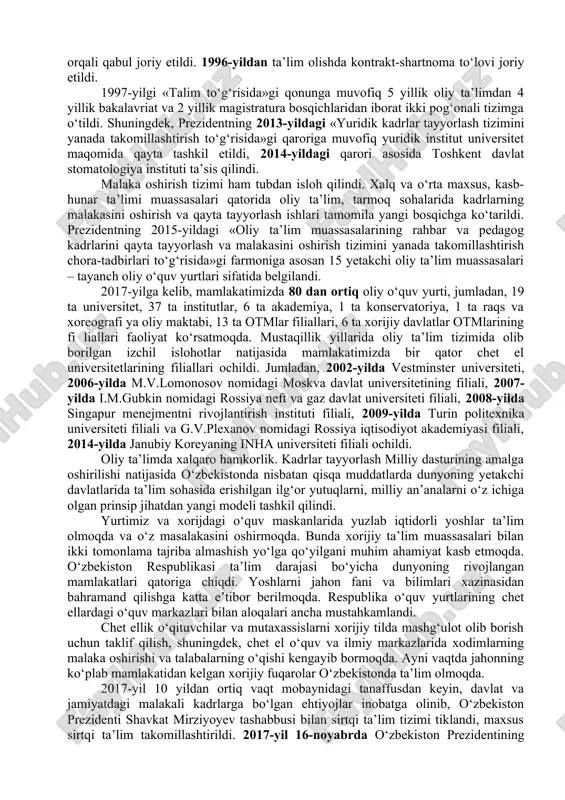 orqali qabul joriy etildi. 1996-yildan ta'lim olishda kontrakt-shartnoma to'lovi joriy etildi.

1997-yilgi «Talim to'g'risida»gi qonunga muvofiq 5 yillik oliy ta'limdan 4 yillik bakalavriat va 2 yillik magistratura bosqichlaridan iborat ikki pog'onali tizimga o'tildi. Shuningdek, Prezidentning 2013-yildagi «Yuridik kadrlar tayyorlash tizimini yanada takomillashtirish to'g'risida»gi qaroriga muvofiq yuridik institut universitet maqomida qayta tashkil etildi, 2014-yildagi qarori asosida Toshkent davlat stomatologiya instituti ta'sis qilindi.

Malaka oshirish tizimi ham tubdan isloh qilindi. Xalq va o'rta maxsus, kasb-hunar ta'limi muassasalari qatorida oliy ta'lim, tarmoq sohalarida kadrlarning malakasini oshirish va qayta tayyorlash ishlari tamomila yangi bosqichga ko'tarildi. Prezidentning 2015-yildagi «Oliy ta'lim muassasalarining rahbar va pedagog kadrlarini qayta tayyorlash va malakasini oshirish tizimini yanada takomillashtirish chora-tadbirlari to'g'risida»gi farmoniga asosan 15 yetakchi oliy ta'lim muassasalari – tayanch oliy o'quv yurtlari sifatida belgilandi.

2017-yilga kelib, mamlakatimizda 80 dan ortiq oliy o'quv yurti, jumladan, 19 ta universitet, 37 ta institutlar, 6 ta akademiya, 1 ta konservatoriya, 1 ta raqs va xoreografi ya oliy maktabi, 13 ta OTMlar filiallari, 6 ta xorijiy davlatlar OTMlarining fi liallari faoliyat ko'rsatmoqda. Mustaqillik yillarida oliy ta'lim tizimida olib borilgan izchil islohotlar natijasida mamlakatimizda bir qator chet el universitetlarining filiallari ochildi. Jumladan, 2002-yilda Vestminster universiteti, 2006-yilda M.V.Lomonosov nomidagi Moskva davlat universitetining filiali, 2007-yilda I.M.Gubkin nomidagi Rossiya neft va gaz davlat universiteti filiali, 2008-yilda Singapur menejmentni rivojlantirish instituti filiali, 2009-yilda Turin politexnika universiteti filiali va G.V.Plexanov nomidagi Rossiya iqtisodiyot akademiyasi filiali, 2014-yilda Janubiy Koreyaning INHA universiteti filiali ochildi.

Oliy ta'limda xalqaro hamkorlik. Kadrlar tayyorlash Milliy dasturining amalga oshirilishi natijasida O'zbekistonda nisbatan qisqa muddatlarda dunyoning yetakchi davlatlarida ta'lim sohasida erishilgan ilg'or yutuqlarni, milliy an'analarni o'z ichiga olgan prinsip jihatdan yangi modeli tashkil qilindi.

Yurtimiz va xorijdagi o'quv maskanlarida yuzlab iqtidorli yoshlar ta'lim olmoqda va o'z masalakasini oshirmoqda. Bunda xorijiy ta'lim muassasalari bilan ikki tomonlama tajriba almashish yo'lga qo'yilgani muhim ahamiyat kasb etmoqda. O'zbekiston Respublikasi ta'lim darajasi bo'yicha dunyoning rivojlangan mamlakatlari qatoriga chiqdi. Yoshlarni jahon fani va bilimlari xazinasidan bahramand qilishga katta e'tibor berilmoqda. Respublika o'quv yurtlarining chet ellardagi o'quv markazlari bilan aloqalari ancha mustahkamlandi.

Chet ellik o'qituvchilar va mutaxassislarni xorijiy tilda mashg'ulot olib borish uchun taklif qilish, shuningdek, chet el o'quv va ilmiy markazlarida xodimlarning malaka oshirishi va talabalarning o'qishi kengayib bormoqda. Ayni vaqtda jahonning ko'plab mamlakatidan kelgan xorijiy fuqarolar O'zbekistonda ta'lim olmoqda.

2017-yil 10 yildan ortiq vaqt mobaynidagi tanaffusdan keyin, davlat va jamiyatdagi malakali kadrlarga bo'lgan ehtiyojlar inobatga olinib, O'zbekiston Prezidenti Shavkat Mirziyoyev tashabbusi bilan sirtqi ta'lim tizimi tiklandi, maxsus sirtqi ta'lim takomillashtirildi. 2017-yil 16-noyabrda O'zbekiston Prezidentining